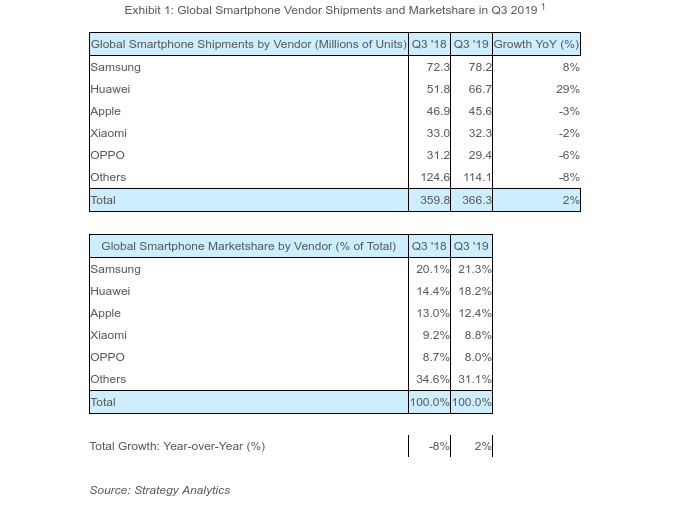 Exhibit 1: Global Smartphone Vendor Shipments and Marketshare in Q3 2019 $^{1}$

| Global Smartphone Shipments by Vendor (Millions of Units) | Q3 '18 | Q3 '19 | Growth YoY (%) |
|---|---|---|---|
| Samsung | 72.3 | 78.2 | 8% |
| Huawei | 51.8 | 66.7 | 29% |
| Apple | 46.9 | 45.6 | -3% |
| Xiaomi | 33.0 | 32.3 | -2% |
| OPPO | 31.2 | 29.4 | -6% |
| Others | 124.6 | 114.1 | -8% |
| Total | 359.8 | 366.3 | 2% |

| Global Smartphone Marketshare by Vendor (% of Total) | Q3 '18 | Q3 '19 |
|---|---|---|
| Samsung | 20.1% | 21.3% |
| Huawei | 14.4% | 18.2% |
| Apple | 13.0% | 12.4% |
| Xiaomi | 9.2% | 8.8% |
| OPPO | 8.7% | 8.0% |
| Others | 34.6% | 31.1% |
| Total | 100.0% | 100.0% |

Total Growth: Year-over-Year (%) -8% 2%

Source: Strategy Analytics